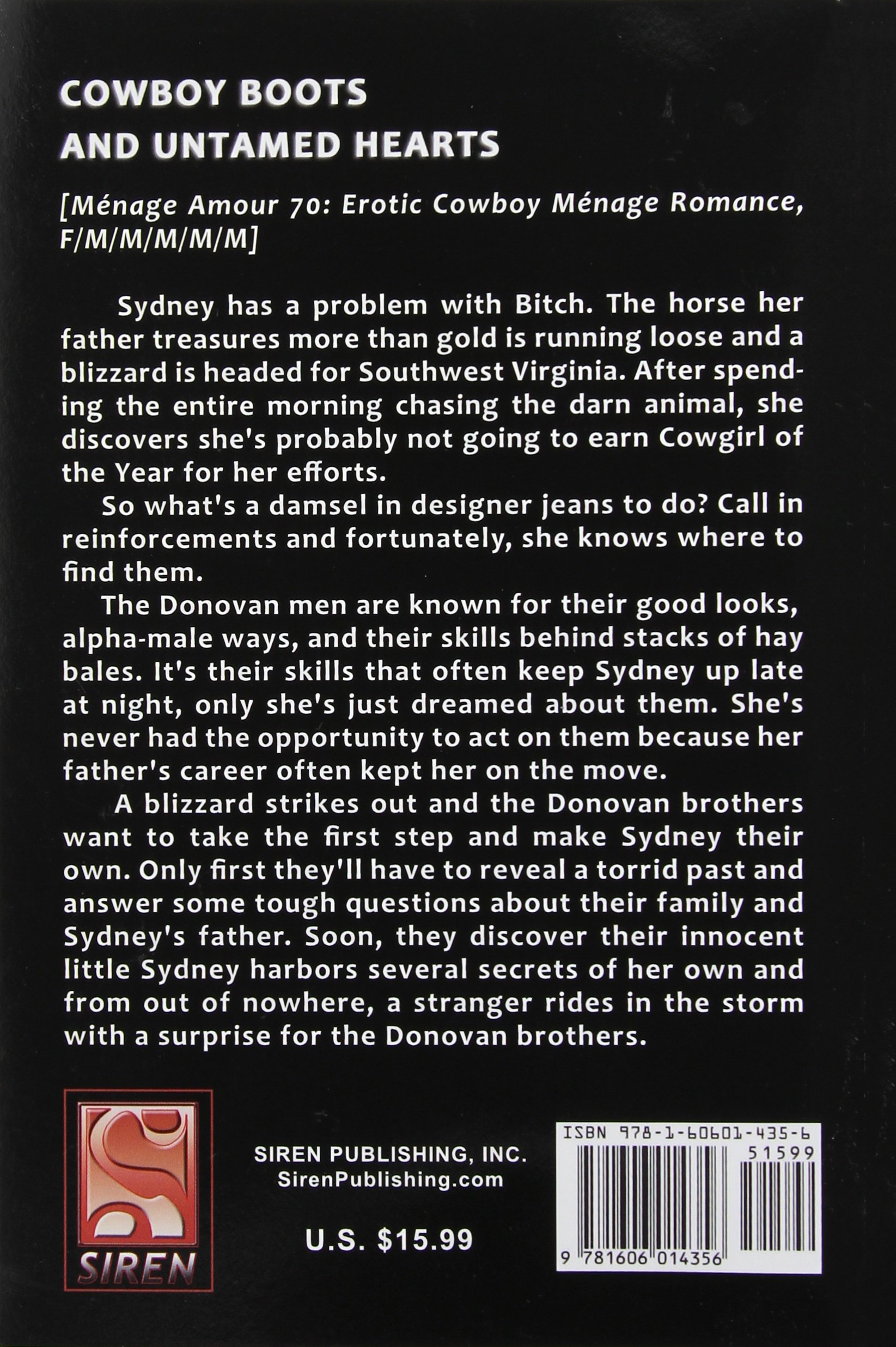 COWBOY BOOTS
AND UNTAMED HEARTS

[Ménage Amour 70: Erotic Cowboy Ménage Romance, F/M/M/M/M/M]

Sydney has a problem with Bitch. The horse her father treasures more than gold is running loose and a blizzard is headed for Southwest Virginia. After spending the entire morning chasing the darn animal, she discovers she's probably not going to earn Cowgirl of the Year for her efforts.

So what's a damsel in designer jeans to do? Call in reinforcements and fortunately, she knows where to find them.

The Donovan men are known for their good looks, alpha-male ways, and their skills behind stacks of hay bales. It's their skills that often keep Sydney up late at night, only she's just dreamed about them. She's never had the opportunity to act on them because her father's career often kept her on the move.

A blizzard strikes out and the Donovan brothers want to take the first step and make Sydney their own. Only first they'll have to reveal a torrid past and answer some tough questions about their family and Sydney's father. Soon, they discover their innocent little Sydney harbors several secrets of her own and from out of nowhere, a stranger rides in the storm with a surprise for the Donovan brothers.

SIREN

SIREN PUBLISHING, INC.
SirenPublishing.com

U.S. $15.99

ISBN 978-1-60601-435-6
51599
9 781606 014356